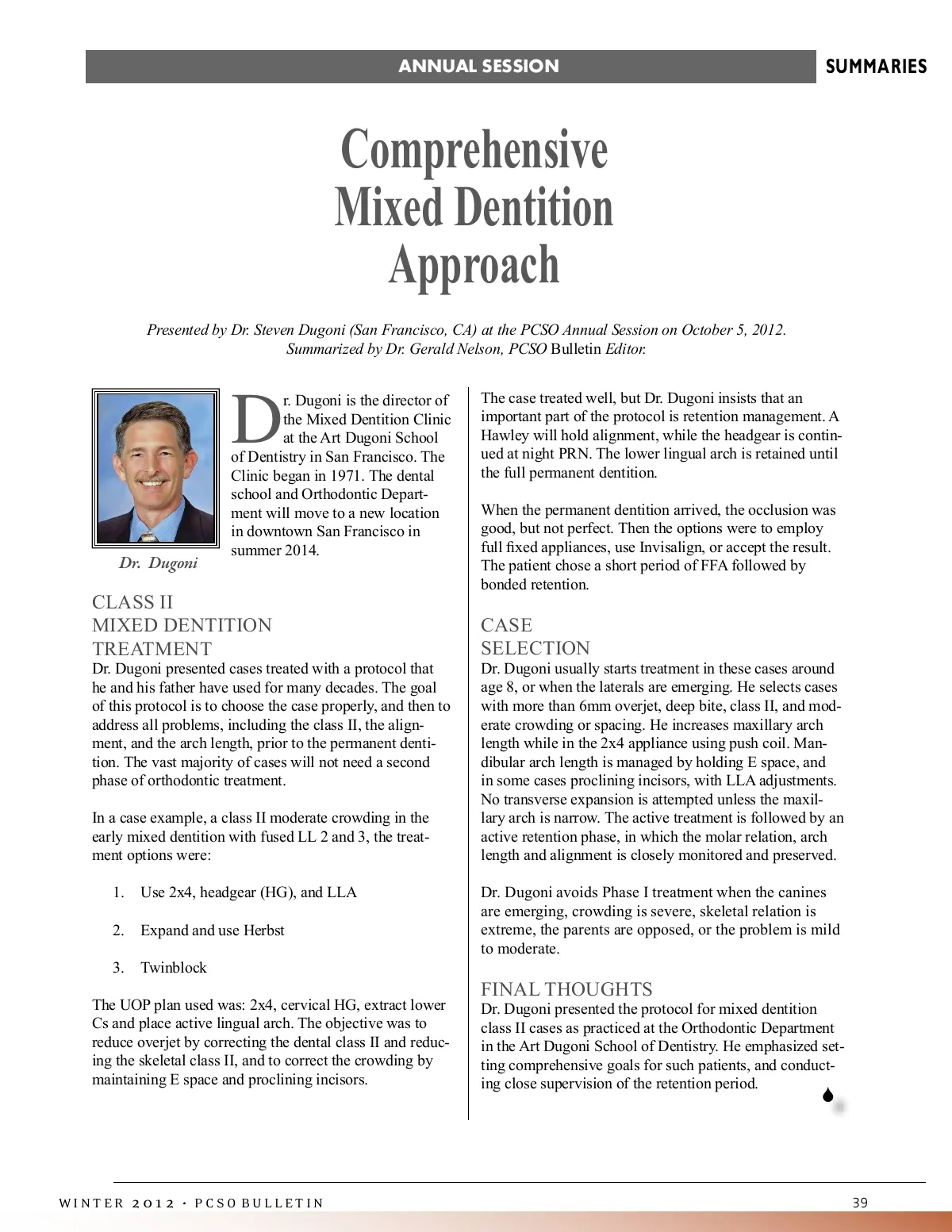 ANNUAL SESSION SUMMARIES

Comprehensive Mixed Dentition Approach

Presented by Dr. Steven Dugoni (San Francisco, CA) at the PCSO Annual Session on October 5, 2012. Summarized by Dr. Gerald Nelson, PCSO Bulletin Editor.

Dr. Dugoni

Dr. Dugoni is the director of the Mixed Dentition Clinic at the Art Dugoni School of Dentistry in San Francisco. The Clinic began in 1971. The dental school and Orthodontic Department will move to a new location in downtown San Francisco in summer 2014.

CLASS II MIXED DENTITION TREATMENT
Dr. Dugoni presented cases treated with a protocol that he and his father have used for many decades. The goal of this protocol is to choose the case properly, and then to address all problems, including the class II, the alignment, and the arch length, prior to the permanent dentition. The vast majority of cases will not need a second phase of orthodontic treatment.

In a case example, a class II moderate crowding in the early mixed dentition with fused LL 2 and 3, the treatment options were:

1. Use 2x4, headgear (HG), and LLA

2. Expand and use Herbst

3. Twinblock

The UOP plan used was: 2x4, cervical HG, extract lower Cs and place active lingual arch. The objective was to reduce overjet by correcting the dental class II and reducing the skeletal class II, and to correct the crowding by maintaining E space and proclining incisors.

The case treated well, but Dr. Dugoni insists that an important part of the protocol is retention management. A Hawley will hold alignment, while the headgear is continued at night PRN. The lower lingual arch is retained until the full permanent dentition.

When the permanent dentition arrived, the occlusion was good, but not perfect. Then the options were to employ full fixed appliances, use Invisalign, or accept the result. The patient chose a short period of FFA followed by bonded retention.

CASE SELECTION
Dr. Dugoni usually starts treatment in these cases around age 8, or when the laterals are emerging. He selects cases with more than 6mm overjet, deep bite, class II, and moderate crowding or spacing. He increases maxillary arch length while in the 2x4 appliance using push coil. Mandibular arch length is managed by holding E space, and in some cases proclining incisors, with LLA adjustments. No transverse expansion is attempted unless the maxillary arch is narrow. The active treatment is followed by an active retention phase, in which the molar relation, arch length and alignment is closely monitored and preserved.

Dr. Dugoni avoids Phase I treatment when the canines are emerging, crowding is severe, skeletal relation is extreme, the parents are opposed, or the problem is mild to moderate.

FINAL THOUGHTS
Dr. Dugoni presented the protocol for mixed dentition class II cases as practiced at the Orthodontic Department in the Art Dugoni School of Dentistry. He emphasized setting comprehensive goals for such patients, and conducting close supervision of the retention period.

WINTER 2012 · PCSO BULLETIN 39